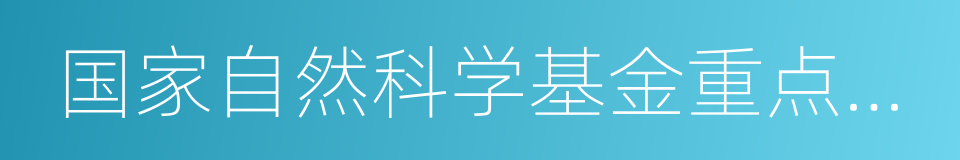 国家自然科学基金重点…